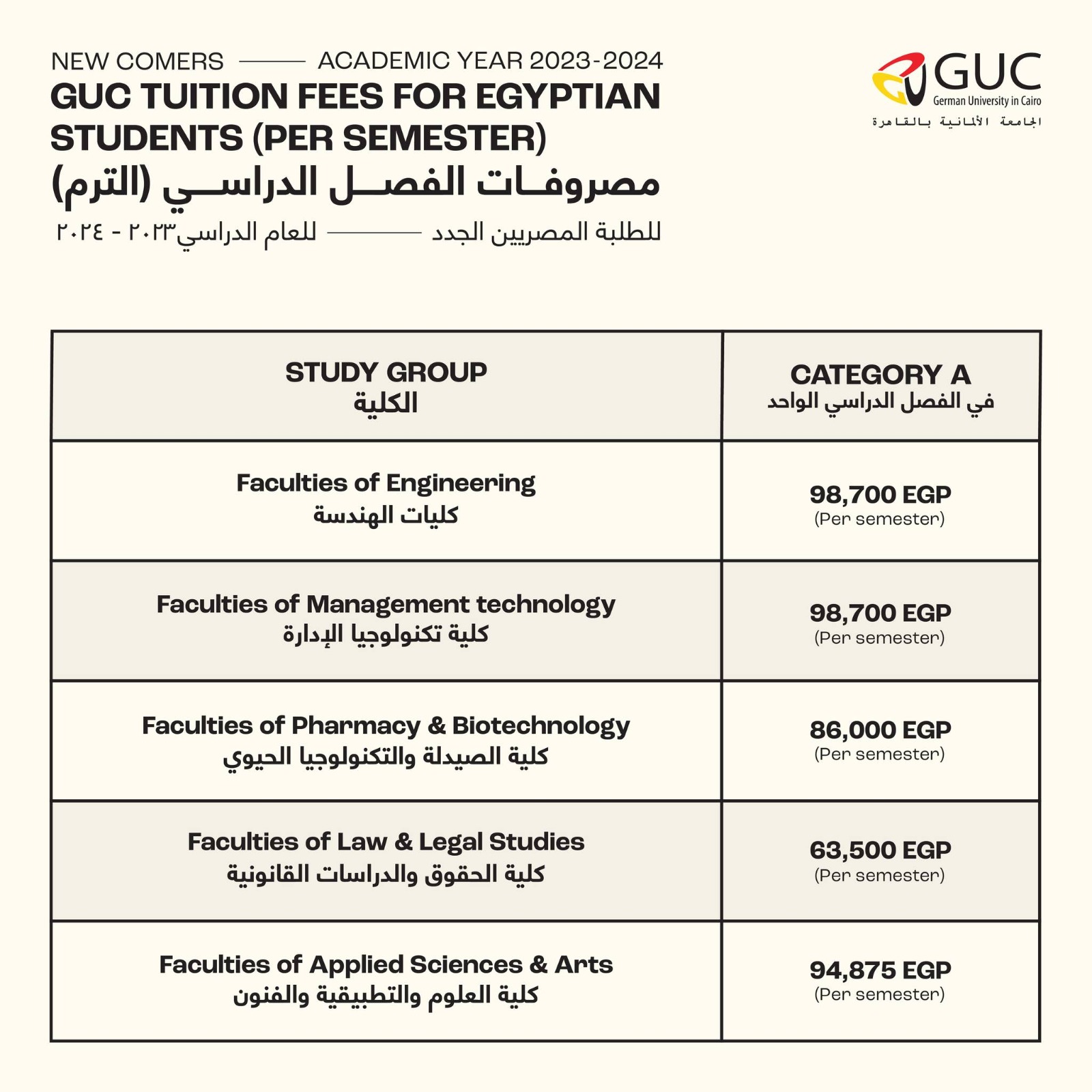 NEW COMERS —— ACADEMIC YEAR 2023-2024
GUC TUITION FEES FOR EGYPTIAN STUDENTS (PER SEMESTER)
مصروفات الفصل الدراسي (الترم)
للطلبة المصريين الجدد —— للعام الدراسي٢٠٢٣ - ٢٠٢٤

GUC
German University in Cairo
الجامعة الألمانية بالقاهرة

| STUDY GROUP الكلية | CATEGORY A في الفصل الدراسي الواحد |
|---|---|
| Faculties of Engineering كليات الهندسة | 98,700 EGP (Per semester) |
| Faculties of Management technology كلية تكنولوجيا الإدارة | 98,700 EGP (Per semester) |
| Faculties of Pharmacy & Biotechnology كلية الصيدلة والتكنولوجيا الحيوي | 86,000 EGP (Per semester) |
| Faculties of Law & Legal Studies كلية الحقوق والدراسات القانونية | 63,500 EGP (Per semester) |
| Faculties of Applied Sciences & Arts كلية العلوم والتطبيقية والفنون | 94,875 EGP (Per semester) |